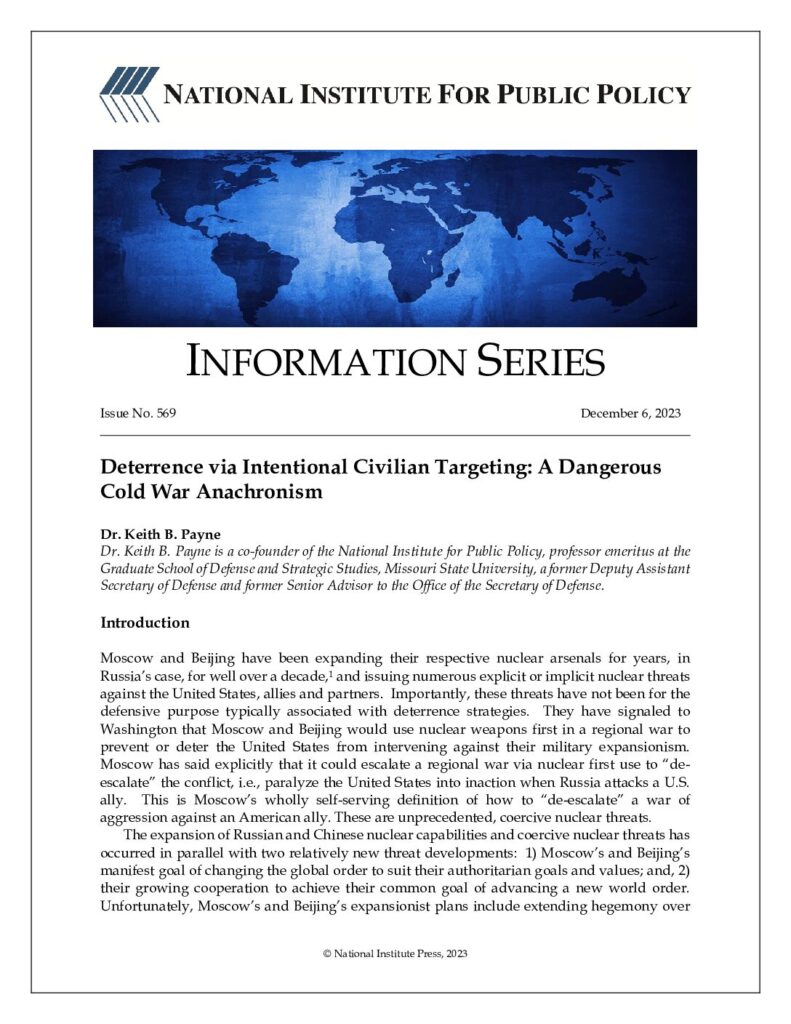 NATIONAL INSTITUTE FOR PUBLIC POLICY

INFORMATION SERIES

Issue No. 569

December 6, 2023

Deterrence via Intentional Civilian Targeting: A Dangerous Cold War Anachronism

Dr. Keith B. Payne
Dr. Keith B. Payne is a co-founder of the National Institute for Public Policy, professor emeritus at the Graduate School of Defense and Strategic Studies, Missouri State University, a former Deputy Assistant Secretary of Defense and former Senior Advisor to the Office of the Secretary of Defense.

Introduction

Moscow and Beijing have been expanding their respective nuclear arsenals for years, in Russia's case, for well over a decade,$^1$ and issuing numerous explicit or implicit nuclear threats against the United States, allies and partners. Importantly, these threats have not been for the defensive purpose typically associated with deterrence strategies. They have signaled to Washington that Moscow and Beijing would use nuclear weapons first in a regional war to prevent or deter the United States from intervening against their military expansionism. Moscow has said explicitly that it could escalate a regional war via nuclear first use to "de-escalate" the conflict, i.e., paralyze the United States into inaction when Russia attacks a U.S. ally. This is Moscow's wholly self-serving definition of how to "de-escalate" a war of aggression against an American ally. These are unprecedented, coercive nuclear threats.

The expansion of Russian and Chinese nuclear capabilities and coercive nuclear threats has occurred in parallel with two relatively new threat developments: 1) Moscow's and Beijing's manifest goal of changing the global order to suit their authoritarian goals and values; and, 2) their growing cooperation to achieve their common goal of advancing a new world order. Unfortunately, Moscow's and Beijing's expansionist plans include extending hegemony over

© National Institute Press, 2023